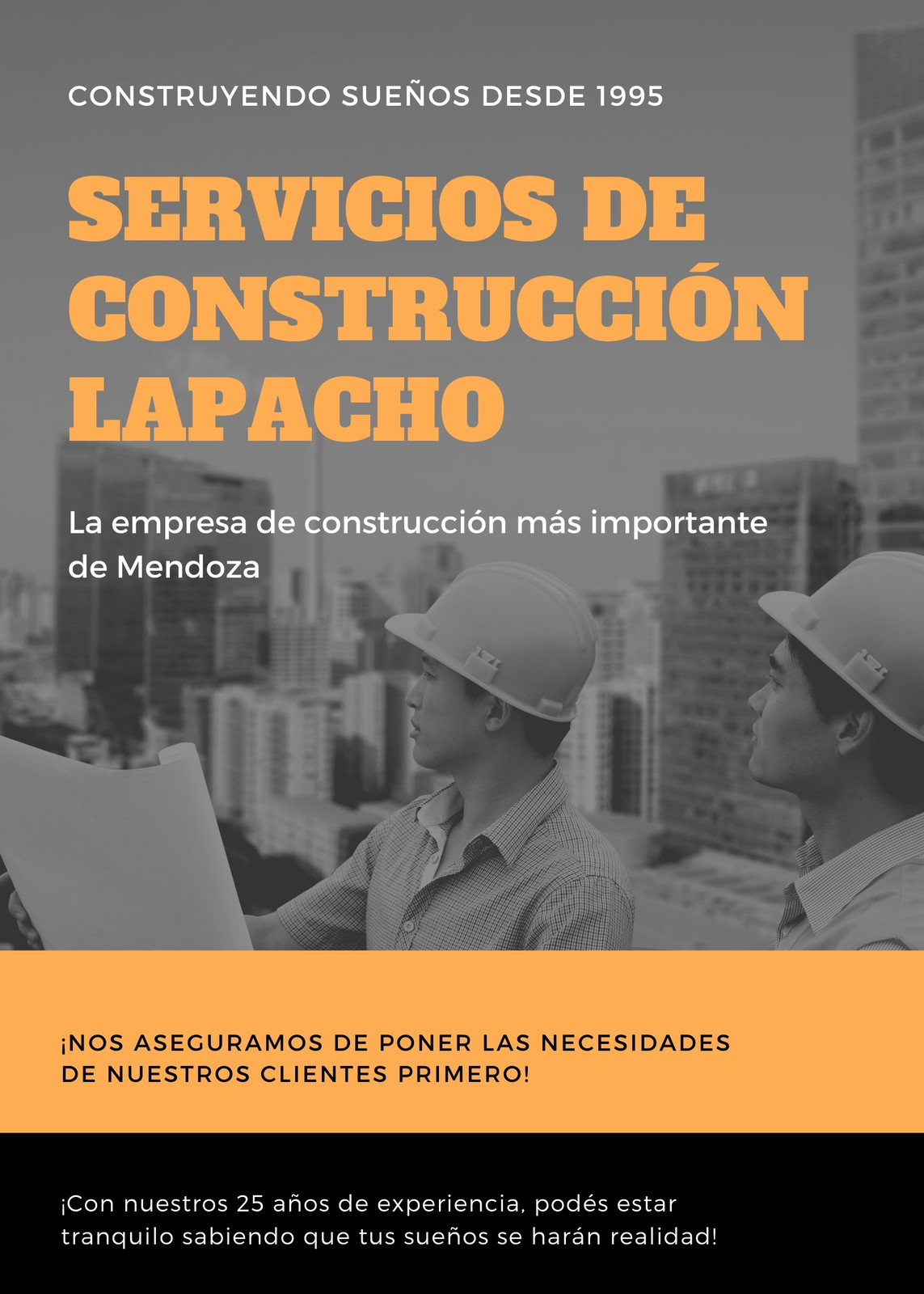 CONSTRUYENDO SUEÑOS DESDE 1995

SERVICIOS DE CONSTRUCCIÓN LAPACHO

La empresa de construcción más importante de Mendoza

¡NOS ASEGURAMOS DE PONER LAS NECESIDADES DE NUESTROS CLIENTES PRIMERO!

¡Con nuestros 25 años de experiencia, podés estar tranquilo sabiendo que tus sueños se harán realidad!